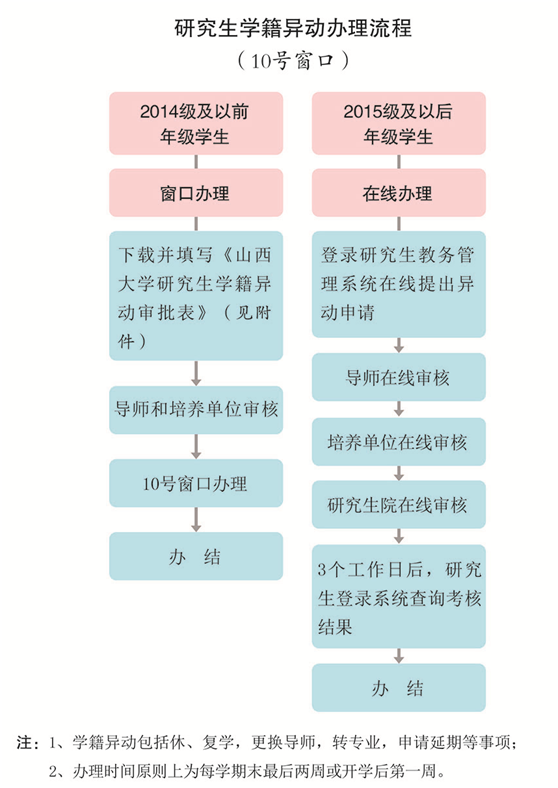 研究生学籍异动办理流程

（10号窗口）

2014级及以前年级学生

窗口办理

下载并填写《山西大学研究生学籍异动审批表》（见附件）

导师和培养单位审核

10号窗口办理

办 结

2015级及以后年级学生

在线办理

登录研究生教务管理系统在线提出异动申请

导师在线审核

培养单位在线审核

研究生院在线审核

3个工作日后，研究生登录系统查询考核结果

办 结

注：1、学籍异动包括休、复学，更换导师，转专业，申请延期等事项；

2、办理时间原则上为每学期末最后两周或开学后第一周。